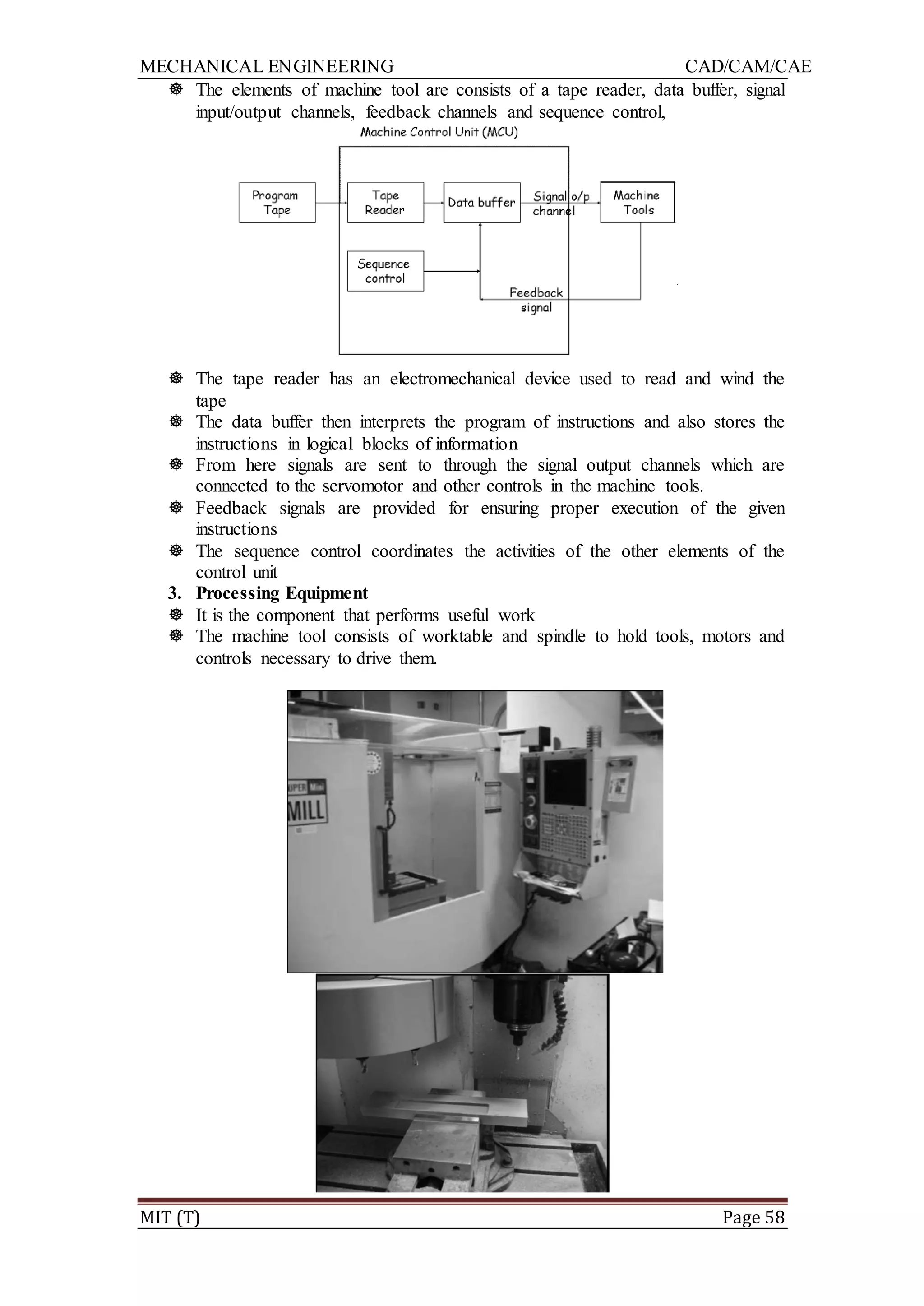 MECHANICAL ENGINEERING CAD/CAM/CAE

☸ The elements of machine tool are consists of a tape reader, data buffer, signal input/output channels, feedback channels and sequence control,

Machine Control Unit (MCU)

Program Tape

Tape Reader

Data buffer

Signal o/p channel

Machine Tools

Sequence control

Feedback signal

☸ The tape reader has an electromechanical device used to read and wind the tape
☸ The data buffer then interprets the program of instructions and also stores the instructions in logical blocks of information
☸ From here signals are sent to through the signal output channels which are connected to the servomotor and other controls in the machine tools.
☸ Feedback signals are provided for ensuring proper execution of the given instructions
☸ The sequence control coordinates the activities of the other elements of the control unit

3. Processing Equipment
☸ It is the component that performs useful work
☸ The machine tool consists of worktable and spindle to hold tools, motors and controls necessary to drive them.

UPER Mini
MILL

MIT (T) Page 58